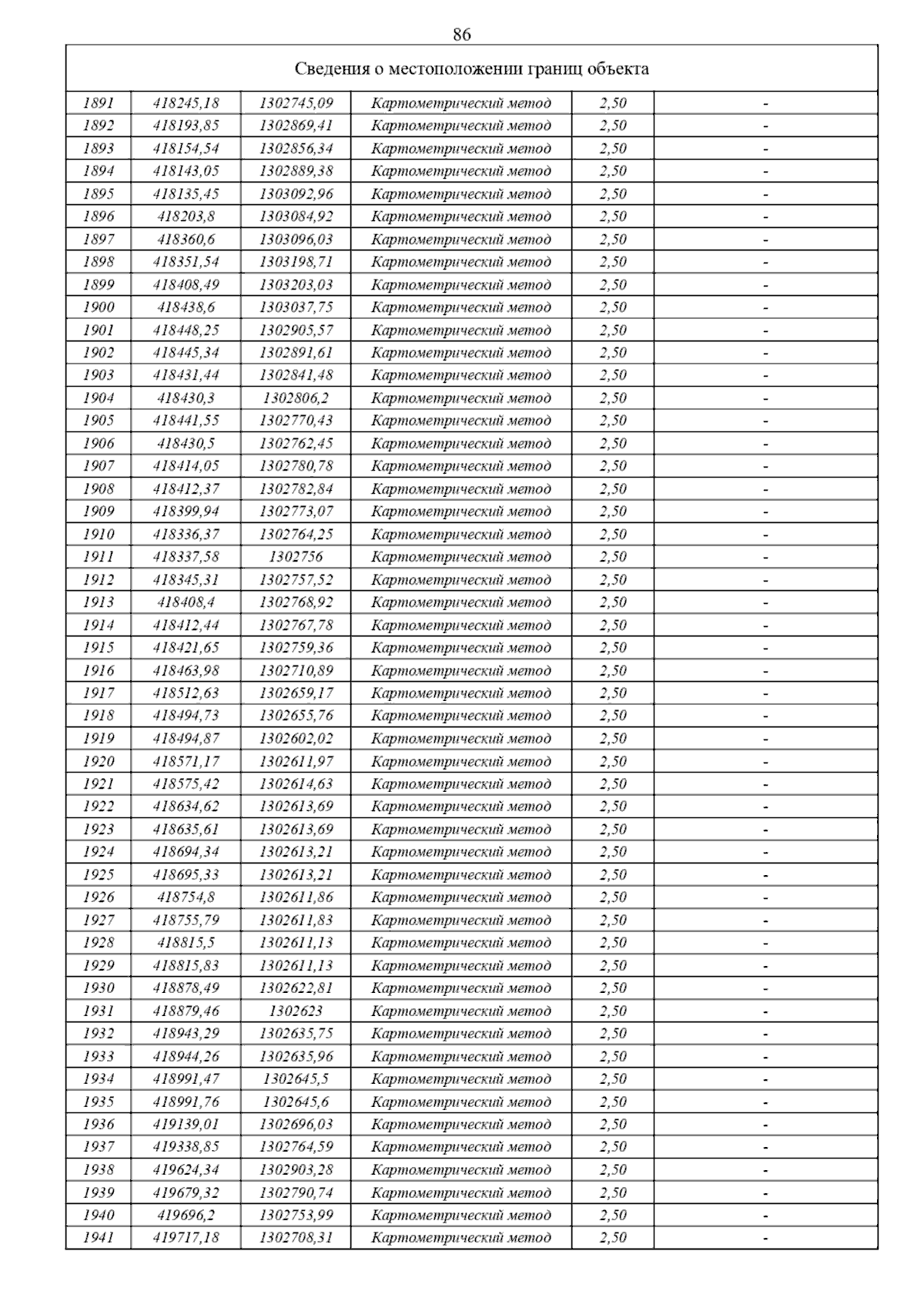 86

| Сведения о местоположении границ объекта | | | | | |
|---|---|---|---|---|---|
| 1891 | 418245,18 | 1302745,09 | Картометрический метод | 2,50 | - |
| 1892 | 418193,85 | 1302869,41 | Картометрический метод | 2,50 | - |
| 1893 | 418154,54 | 1302856,34 | Картометрический метод | 2,50 | - |
| 1894 | 418143,05 | 1302889,38 | Картометрический метод | 2,50 | - |
| 1895 | 418135,45 | 1303092,96 | Картометрический метод | 2,50 | - |
| 1896 | 418203,8 | 1303084,92 | Картометрический метод | 2,50 | - |
| 1897 | 418360,6 | 1303096,03 | Картометрический метод | 2,50 | - |
| 1898 | 418351,54 | 1303198,71 | Картометрический метод | 2,50 | - |
| 1899 | 418408,49 | 1303203,03 | Картометрический метод | 2,50 | - |
| 1900 | 418438,6 | 1303037,75 | Картометрический метод | 2,50 | - |
| 1901 | 418448,25 | 1302905,57 | Картометрический метод | 2,50 | - |
| 1902 | 418445,34 | 1302891,61 | Картометрический метод | 2,50 | - |
| 1903 | 418431,44 | 1302841,48 | Картометрический метод | 2,50 | - |
| 1904 | 418430,3 | 1302806,2 | Картометрический метод | 2,50 | - |
| 1905 | 418441,55 | 1302770,43 | Картометрический метод | 2,50 | - |
| 1906 | 418430,5 | 1302762,45 | Картометрический метод | 2,50 | - |
| 1907 | 418414,05 | 1302780,78 | Картометрический метод | 2,50 | - |
| 1908 | 418412,37 | 1302782,84 | Картометрический метод | 2,50 | - |
| 1909 | 418399,94 | 1302773,07 | Картометрический метод | 2,50 | - |
| 1910 | 418336,37 | 1302764,25 | Картометрический метод | 2,50 | - |
| 1911 | 418337,58 | 1302756 | Картометрический метод | 2,50 | - |
| 1912 | 418345,31 | 1302757,52 | Картометрический метод | 2,50 | - |
| 1913 | 418408,4 | 1302768,92 | Картометрический метод | 2,50 | - |
| 1914 | 418412,44 | 1302767,78 | Картометрический метод | 2,50 | - |
| 1915 | 418421,65 | 1302759,36 | Картометрический метод | 2,50 | - |
| 1916 | 418463,98 | 1302710,89 | Картометрический метод | 2,50 | - |
| 1917 | 418512,63 | 1302659,17 | Картометрический метод | 2,50 | - |
| 1918 | 418494,73 | 1302655,76 | Картометрический метод | 2,50 | - |
| 1919 | 418494,87 | 1302602,02 | Картометрический метод | 2,50 | - |
| 1920 | 418571,17 | 1302611,97 | Картометрический метод | 2,50 | - |
| 1921 | 418575,42 | 1302614,63 | Картометрический метод | 2,50 | - |
| 1922 | 418634,62 | 1302613,69 | Картометрический метод | 2,50 | - |
| 1923 | 418635,61 | 1302613,69 | Картометрический метод | 2,50 | - |
| 1924 | 418694,34 | 1302613,21 | Картометрический метод | 2,50 | - |
| 1925 | 418695,33 | 1302613,21 | Картометрический метод | 2,50 | - |
| 1926 | 418754,8 | 1302611,86 | Картометрический метод | 2,50 | - |
| 1927 | 418755,79 | 1302611,83 | Картометрический метод | 2,50 | - |
| 1928 | 418815,5 | 1302611,13 | Картометрический метод | 2,50 | - |
| 1929 | 418815,83 | 1302611,13 | Картометрический метод | 2,50 | - |
| 1930 | 418878,49 | 1302622,81 | Картометрический метод | 2,50 | - |
| 1931 | 418879,46 | 1302623 | Картометрический метод | 2,50 | - |
| 1932 | 418943,29 | 1302635,75 | Картометрический метод | 2,50 | - |
| 1933 | 418944,26 | 1302635,96 | Картометрический метод | 2,50 | - |
| 1934 | 418991,47 | 1302645,5 | Картометрический метод | 2,50 | - |
| 1935 | 418991,76 | 1302645,6 | Картометрический метод | 2,50 | - |
| 1936 | 419139,01 | 1302696,03 | Картометрический метод | 2,50 | - |
| 1937 | 419338,85 | 1302764,59 | Картометрический метод | 2,50 | - |
| 1938 | 419624,34 | 1302903,28 | Картометрический метод | 2,50 | - |
| 1939 | 419679,32 | 1302790,74 | Картометрический метод | 2,50 | - |
| 1940 | 419696,2 | 1302753,99 | Картометрический метод | 2,50 | - |
| 1941 | 419717,18 | 1302708,31 | Картометрический метод | 2,50 | - |